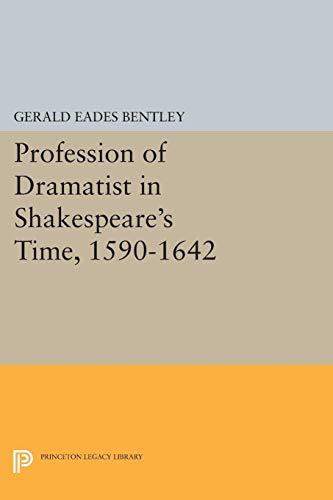 GERALD EADES BENTLEY

Profession of Dramatist in Shakespeare's Time, 1590-1642

PRINCETON LEGACY LIBRARY